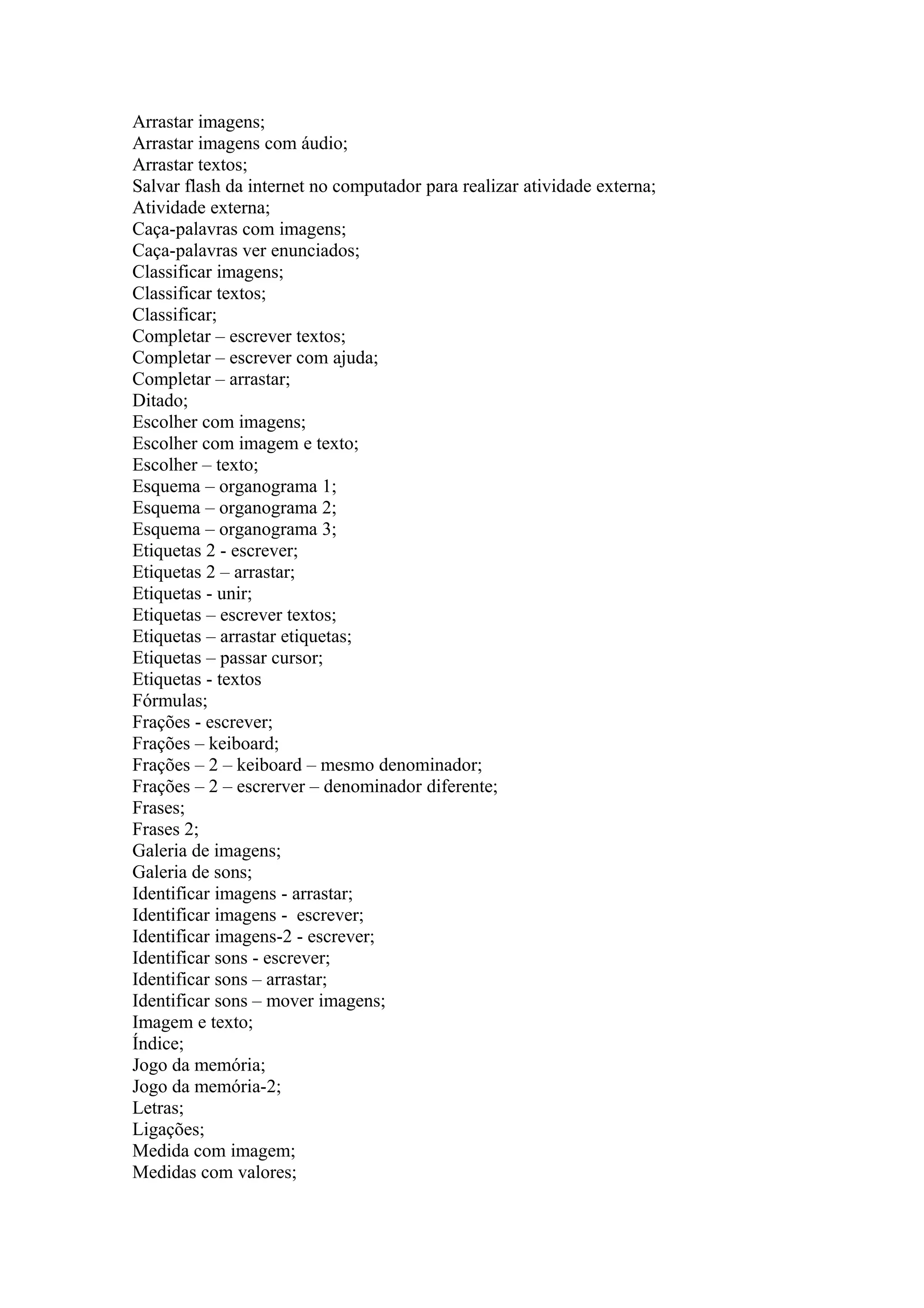 Arrastar imagens;
Arrastar imagens com áudio;
Arrastar textos;
Salvar flash da internet no computador para realizar atividade externa;
Atividade externa;
Caça-palavras com imagens;
Caça-palavras ver enunciados;
Classificar imagens;
Classificar textos;
Classificar;
Completar – escrever textos;
Completar – escrever com ajuda;
Completar – arrastar;
Ditado;
Escolher com imagens;
Escolher com imagem e texto;
Escolher – texto;
Esquema – organograma 1;
Esquema – organograma 2;
Esquema – organograma 3;
Etiquetas 2 - escrever;
Etiquetas 2 – arrastar;
Etiquetas - unir;
Etiquetas – escrever textos;
Etiquetas – arrastar etiquetas;
Etiquetas – passar cursor;
Etiquetas - textos
Fórmulas;
Frações - escrever;
Frações – keiboard;
Frações – 2 – keiboard – mesmo denominador;
Frações – 2 – escrerver – denominador diferente;
Frases;
Frases 2;
Galeria de imagens;
Galeria de sons;
Identificar imagens - arrastar;
Identificar imagens - escrever;
Identificar imagens-2 - escrever;
Identificar sons - escrever;
Identificar sons – arrastar;
Identificar sons – mover imagens;
Imagem e texto;
Índice;
Jogo da memória;
Jogo da memória-2;
Letras;
Ligações;
Medida com imagem;
Medidas com valores;